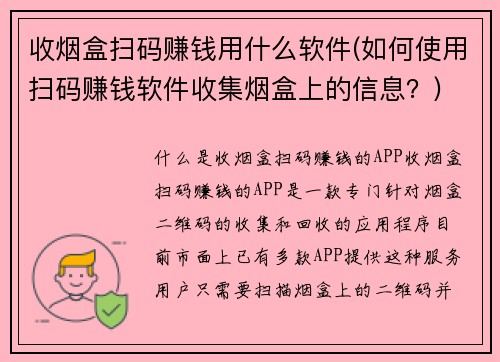 收烟盒扫码赚钱用什么软件(如何使用扫码赚钱软件收集烟盒上的信息？)

什么是收烟盒扫码赚钱的APP收烟盒扫码赚钱的APP是一款专门针对烟盒二维码的收集和回收的应用程序目前市面上已有多款APP提供这种服务用户只需要扫描烟盒上的二维码并